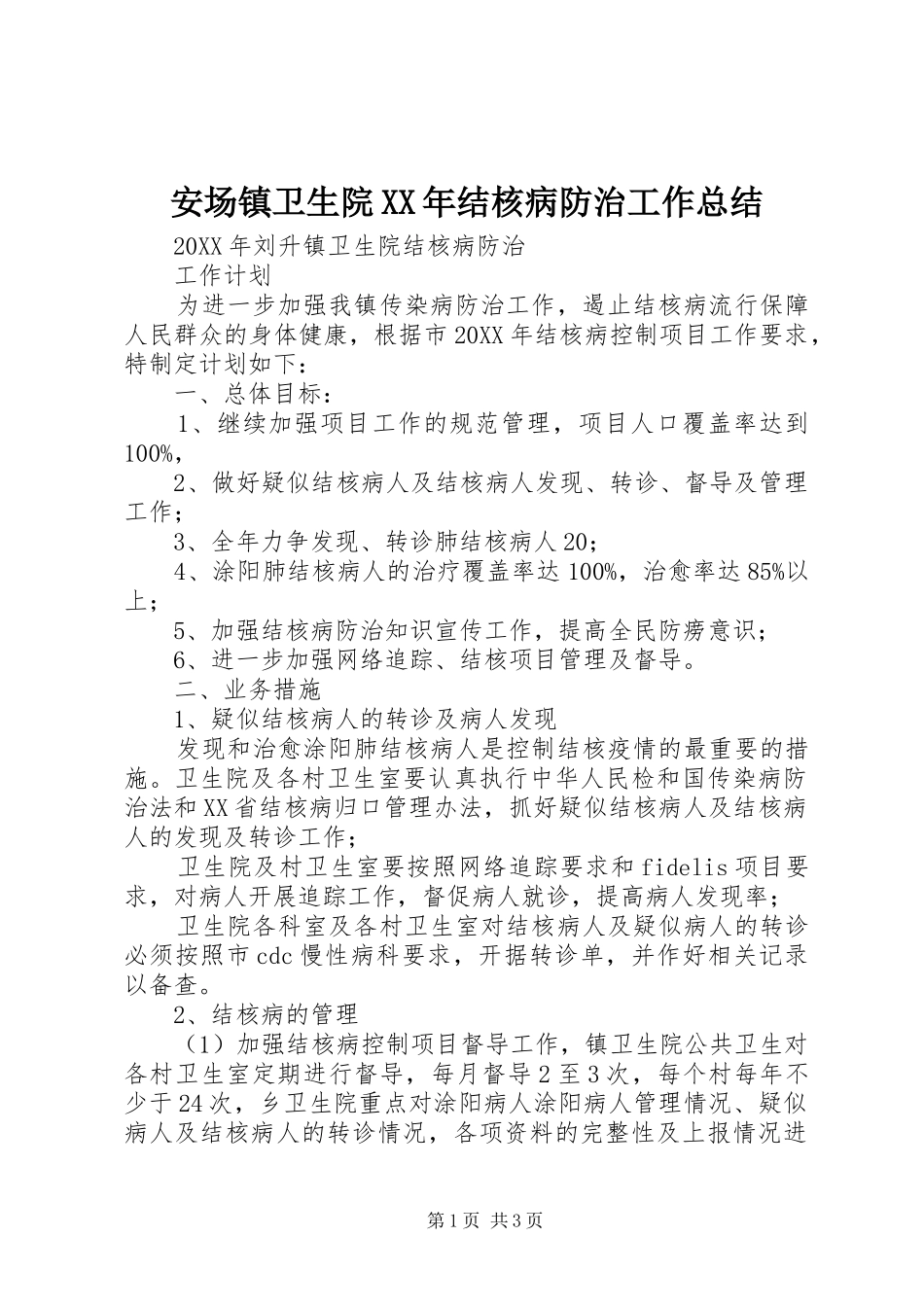 安场镇卫生院XX年结核病防治工作总结

20XX年刘升镇卫生院结核病防治

工作计划

为进一步加强我镇传染病防治工作，遏止结核病流行保障人民群众的身体健康，根据市20XX年结核病控制项目工作要求，特制定计划如下：

一、总体目标：

1、继续加强项目工作的规范管理，项目人口覆盖率达到100%，

2、做好疑似结核病人及结核病人发现、转诊、督导及管理工作；

3、全年力争发现、转诊肺结核病人20；

4、涂阳肺结核病人的治疗覆盖率达100%，治愈率达85%以上；

5、加强结核病防治知识宣传工作，提高全民防痨意识；

6、进一步加强网络追踪、结核项目管理及督导。

二、业务措施

1、疑似结核病人的转诊及病人发现

发现和治愈涂阳肺结核病人是控制结核疫情的最重要的措施。卫生院及各村卫生室要认真执行中华人民检和国传染病防治法和XX省结核病归口管理办法，抓好疑似结核病人及结核病人的发现及转诊工作；

卫生院及村卫生室要按照网络追踪要求和fidelis项目要求，对病人开展追踪工作，督促病人就诊，提高病人发现率；

卫生院各科室及各村卫生室对结核病人及疑似病人的转诊必须按照市cdc慢性病科要求，开据转诊单，并作好相关记录以备查。

2、结核病的管理

（1）加强结核病控制项目督导工作，镇卫生院公共卫生对各村卫生室定期进行督导，每月督导2至3次，每个村每年不少于24次，乡卫生院重点对涂阳病人涂阳病人管理情况、疑似病人及结核病人的转诊情况，各项资料的完整性及上报情况进

第1页 共3页